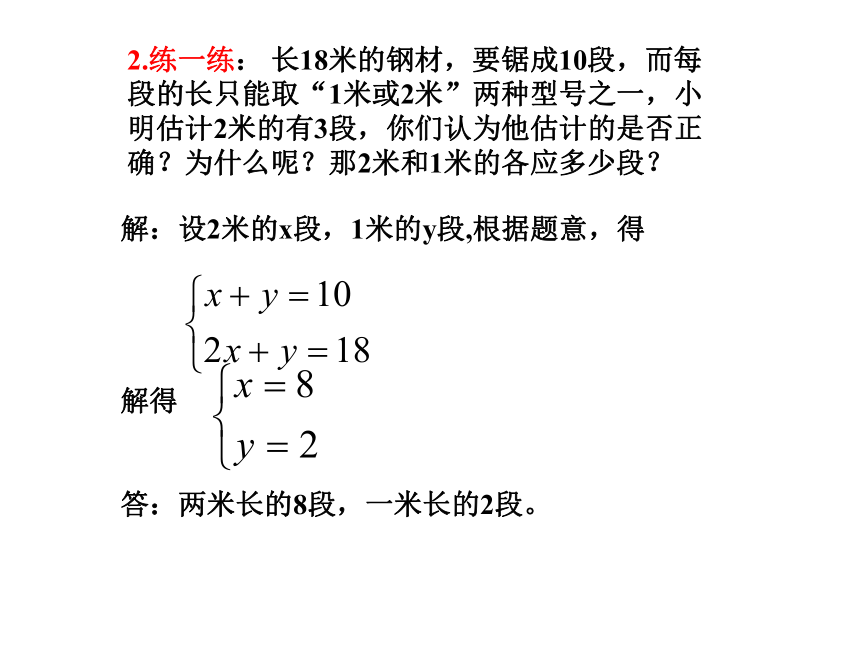 2.练一练： 长18米的钢材，要锯成10段，而每段的长只能取“1米或2米”两种型号之一，小明估计2米的有3段，你们认为他估计的是否正确？为什么呢？那2米和1米的各应多少段？

解：设2米的x段，1米的y段,根据题意，得

$\begin{cases} x+y=10 \\ 2x+y=18 \end{cases}$

解得 $\begin{cases} x=8 \\ y=2 \end{cases}$

答：两米长的8段，一米长的2段。